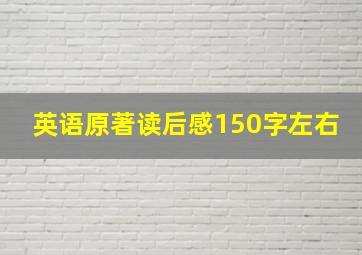 英语原著读后感150字左右